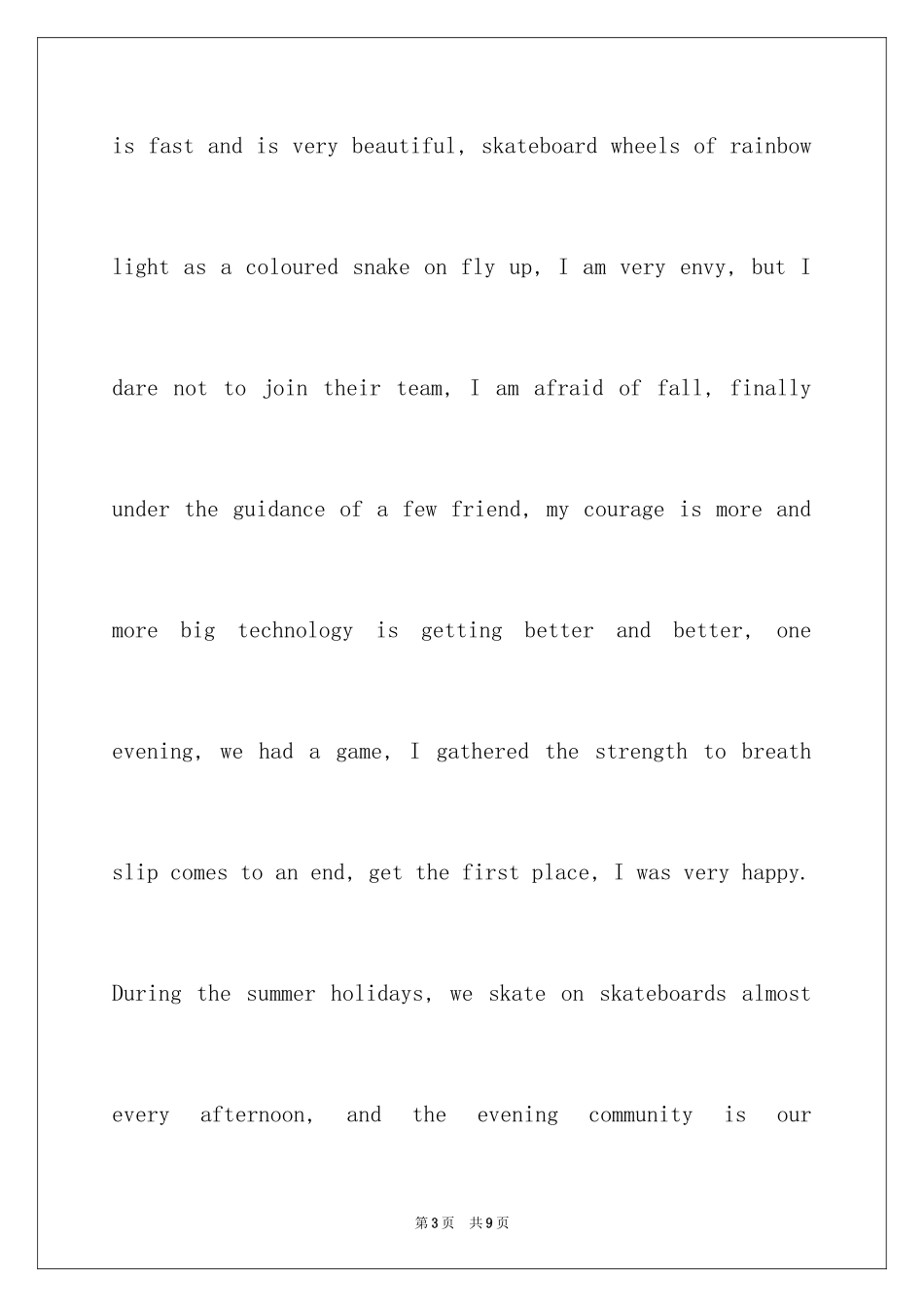 is fast and is very beautiful, skateboard wheels of rainbow light as a coloured snake on fly up, I am very envy, but I dare not to join their team, I am afraid of fall, finally under the guidance of a few friend, my courage is more and more big technology is getting better and better, one evening, we had a game, I gathered the strength to breath slip comes to an end, get the first place, I was very happy. During the summer holidays, we skate on skateboards almost every afternoon, and the evening community is our

第3页 共9页